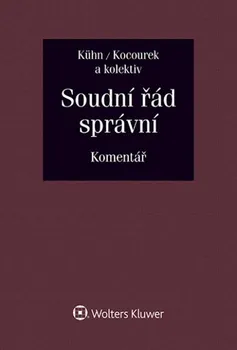 Kühn / Kocourek
a kolektiv

Soudní řád správní

Komentář

Wolters Kluwer